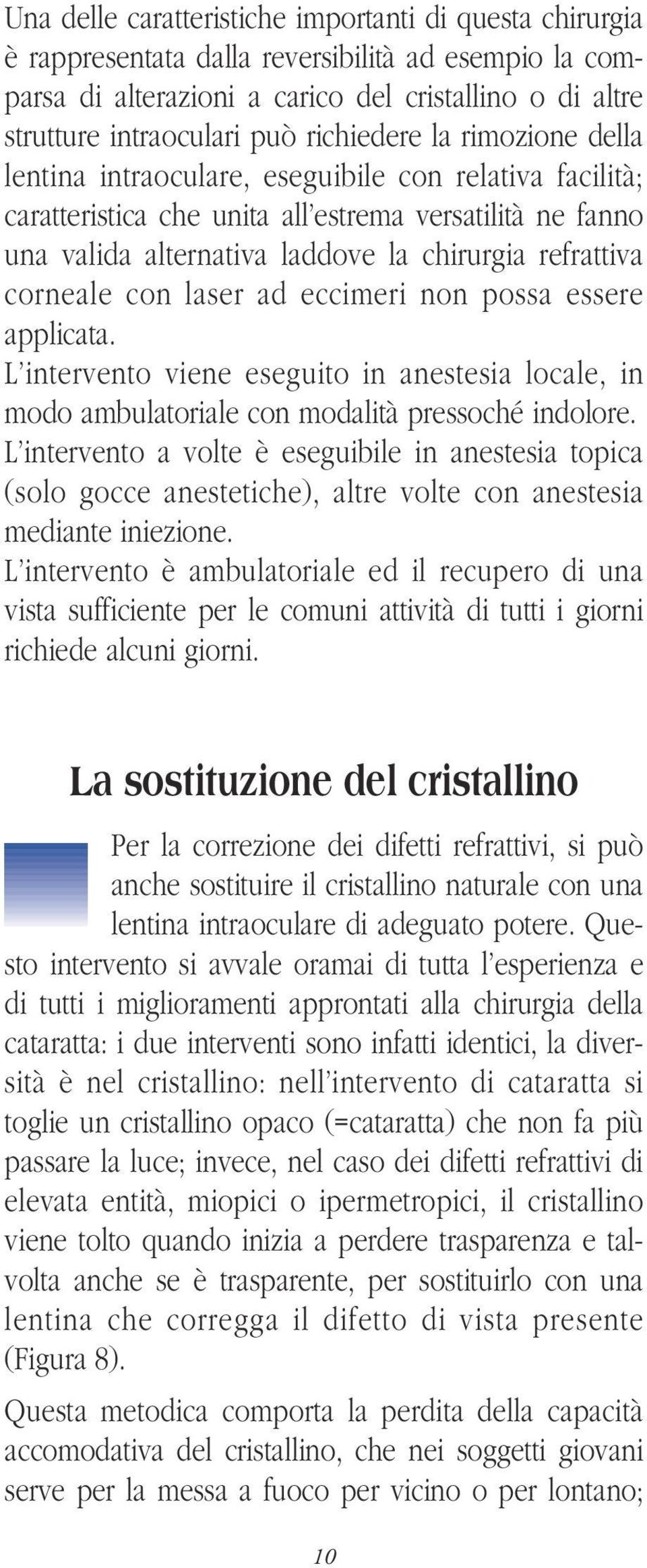 Una delle caratteristiche importanti di questa chirurgia è rappresentata dalla reversibilità ad esempio la comparsa di alterazioni a carico del cristallino o di altre strutture intraoculari può richiedere la rimozione della lentina intraoculare, eseguibile con relativa facilità; caratteristica che unita all'estrema versatilità ne fanno una valida alternativa laddove la chirurgia refrattiva corneale con laser ad eccimeri non possa essere applicata.
L'intervento viene eseguito in anestesia locale, in modo ambulatoriale con modalità pressoché indolore.
L'intervento a volte è eseguibile in anestesia topica (solo gocce anestetiche), altre volte con anestesia mediante iniezione.
L'intervento è ambulatoriale ed il recupero di una vista sufficiente per le comuni attività di tutti i giorni richiede alcuni giorni.

La sostituzione del cristallino

Per la correzione dei difetti refrattivi, si può anche sostituire il cristallino naturale con una lentina intraoculare di adeguato potere. Questo intervento si avvale oramai di tutta l'esperienza e di tutti i miglioramenti approntati alla chirurgia della cataratta: i due interventi sono infatti identici, la diversità è nel cristallino: nell'intervento di cataratta si toglie un cristallino opaco (=cataratta) che non fa più passare la luce; invece, nel caso dei difetti refrattivi di elevata entità, miopici o ipermetropici, il cristallino viene tolto quando inizia a perdere trasparenza e talvolta anche se è trasparente, per sostituirlo con una lentina che corregga il difetto di vista presente (Figura 8).

Questa metodica comporta la perdita della capacità accomodativa del cristallino, che nei soggetti giovani serve per la messa a fuoco per vicino o per lontano;

10